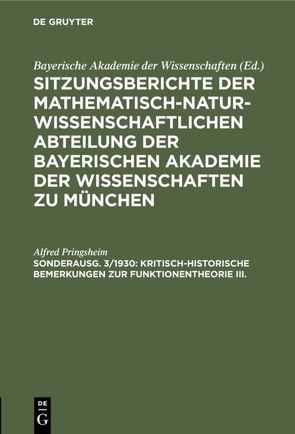 DE GRUYTER

Bayerische Akademie der Wissenschaften (Ed.)

SITZUNGSBERICHTE DER MATHEMATISCH-NATURWISSENSCHAFTLICHEN ABTEILUNG DER BAYERISCHEN AKADEMIE DER WISSENSCHAFTEN ZU MÜNCHEN

Alfred Pringsheim

SONDERAUSG. 3/1930: KRITISCH-HISTORISCHE BEMERKUNGEN ZUR FUNKTIONENTHEORIE III.

DE G